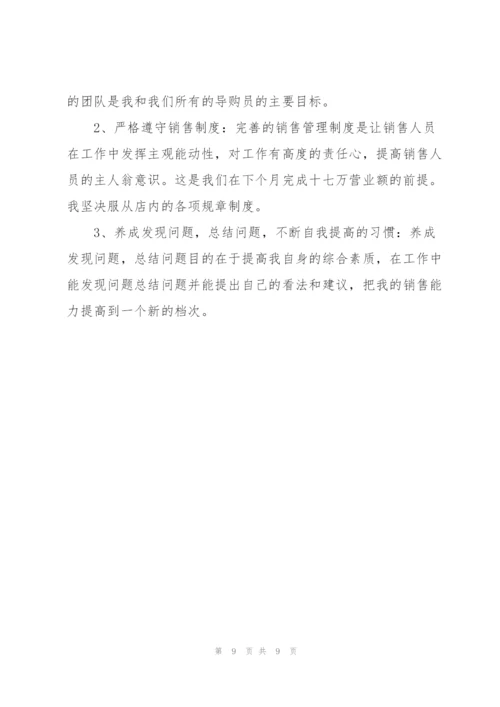 的团队是我和我们所有的导购员的主要目标。

2、严格遵守销售制度：完善的销售管理制度是让销售人员在工作中发挥主观能动性，对工作有高度的责任心，提高销售人员的主人翁意识。这是我们在下个月完成十七万营业额的前提。我坚决服从店内的各项规章制度。

3、养成发现问题，总结问题，不断自我提高的习惯：养成发现问题，总结问题目的在于提高我自身的综合素质，在工作中能发现问题总结问题并能提出自己的看法和建议，把我的销售能力提高到一个新的档次。

第 9 页 共 9 页